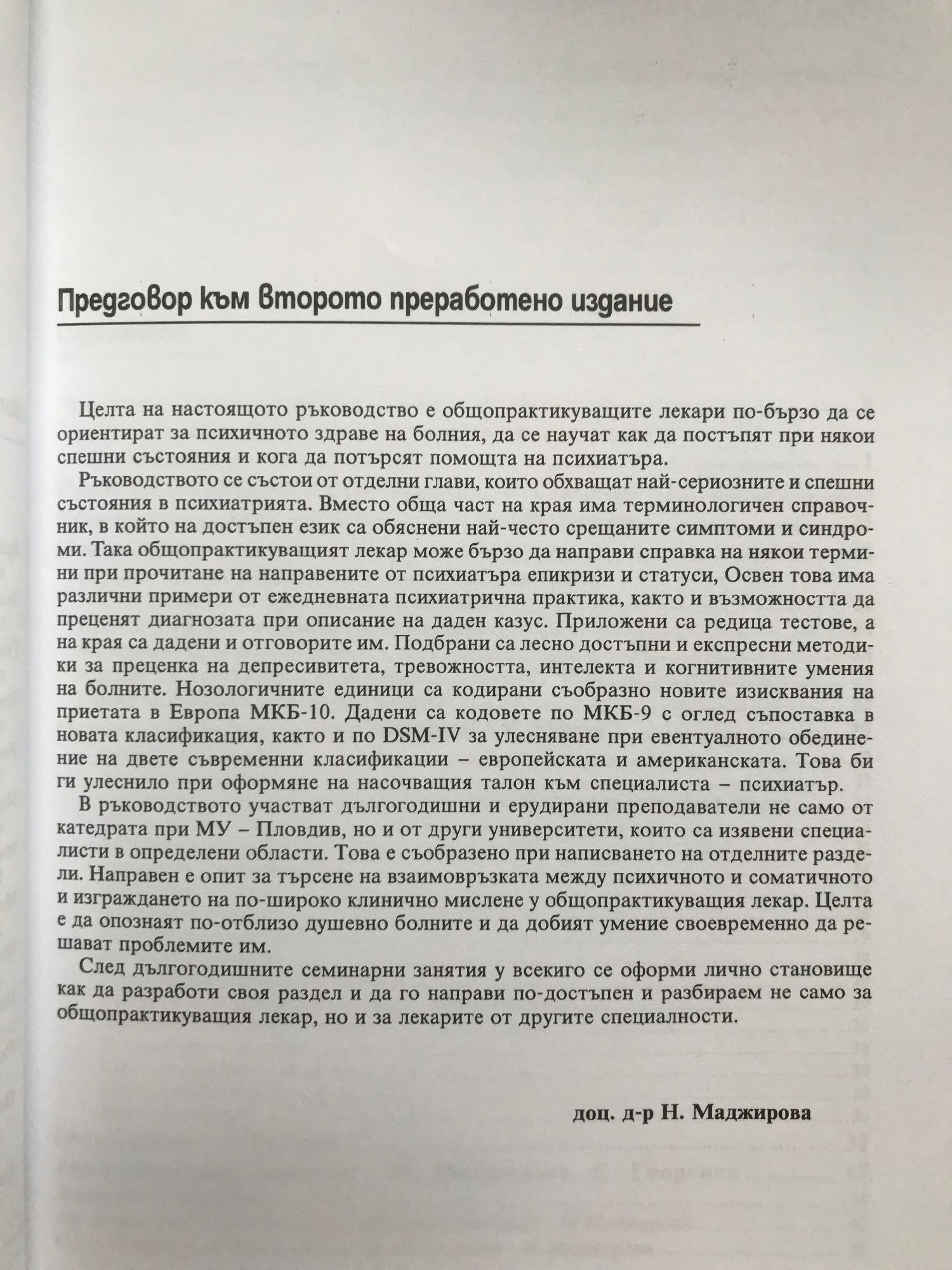 Предговор към второто преработено издание

Целта на настоящото ръководство е общопрактикуващите лекари по-бързо да се ориентират за психичното здраве на болния, да се научат как да постъпят при някои спешни състояния и кога да потърсят помощта на психиатъра.

Ръководството се състои от отделни глави, които обхващат най-сериозните и спешни състояния в психиатрията. Вместо обща част на края има терминологичен справочник, в който на достъпен език са обяснени най-често срещаните симптоми и синдроми. Така общопрактикуващият лекар може бързо да направи справка на някои термини при прочитане на направените от психиатъра епикризи и статуси, Освен това има различни примери от ежедневната психиатрична практика, както и възможността да преценят диагнозата при описание на даден казус. Приложени са редица тестове, а на края са дадени и отговорите им. Подбрани са лесно достъпни и експресни методики за преценка на депресивитета, тревожността, интелекта и когнитивните умения на болните. Нозологичните единици са кодирани съобразно новите изисквания на приетата в Европа МКБ-10. Дадени са кодовете по МКБ-9 с оглед съпоставка в новата класификация, както и по DSM-IV за улесняване при евентуалното обединение на двете съвременни класификации – европейската и американската. Това би ги улеснило при оформяне на насочващия талон към специалиста – психиатър.

В ръководството участват дългогодишни и ерудирани преподаватели не само от катедрата при МУ – Пловдив, но и от други университети, които са изявени специалисти в определени области. Това е съобразено при написването на отделните раздели. Направен е опит за търсене на взаимовръзката между психичното и соматичното и изграждането на по-широко клинично мислене у общопрактикуващия лекар. Целта е да опознаят по-отблизо душевно болните и да добият умение своевременно да решават проблемите им.

След дългогодишните семинарни занятия у всекиго се оформи лично становище как да разработи своя раздел и да го направи по-достъпен и разбираем не само за общопрактикуващия лекар, но и за лекарите от другите специалности.

доц. д-р Н. Маджирова